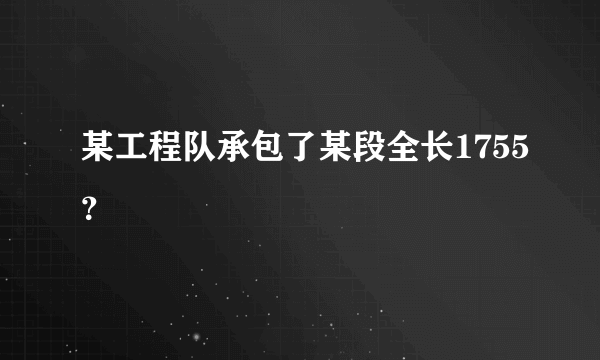 某工程队承包了某段全长1755？